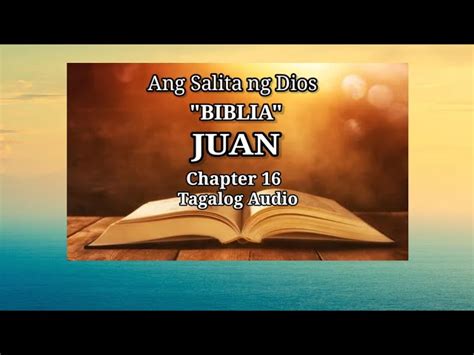 Ang Salita ng Dios
"BIBLIA"
JUAN
Chapter 16
Tagalog Audio